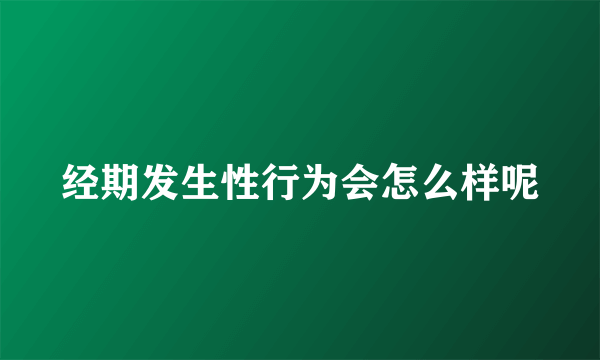 经期发生性行为会怎么样呢